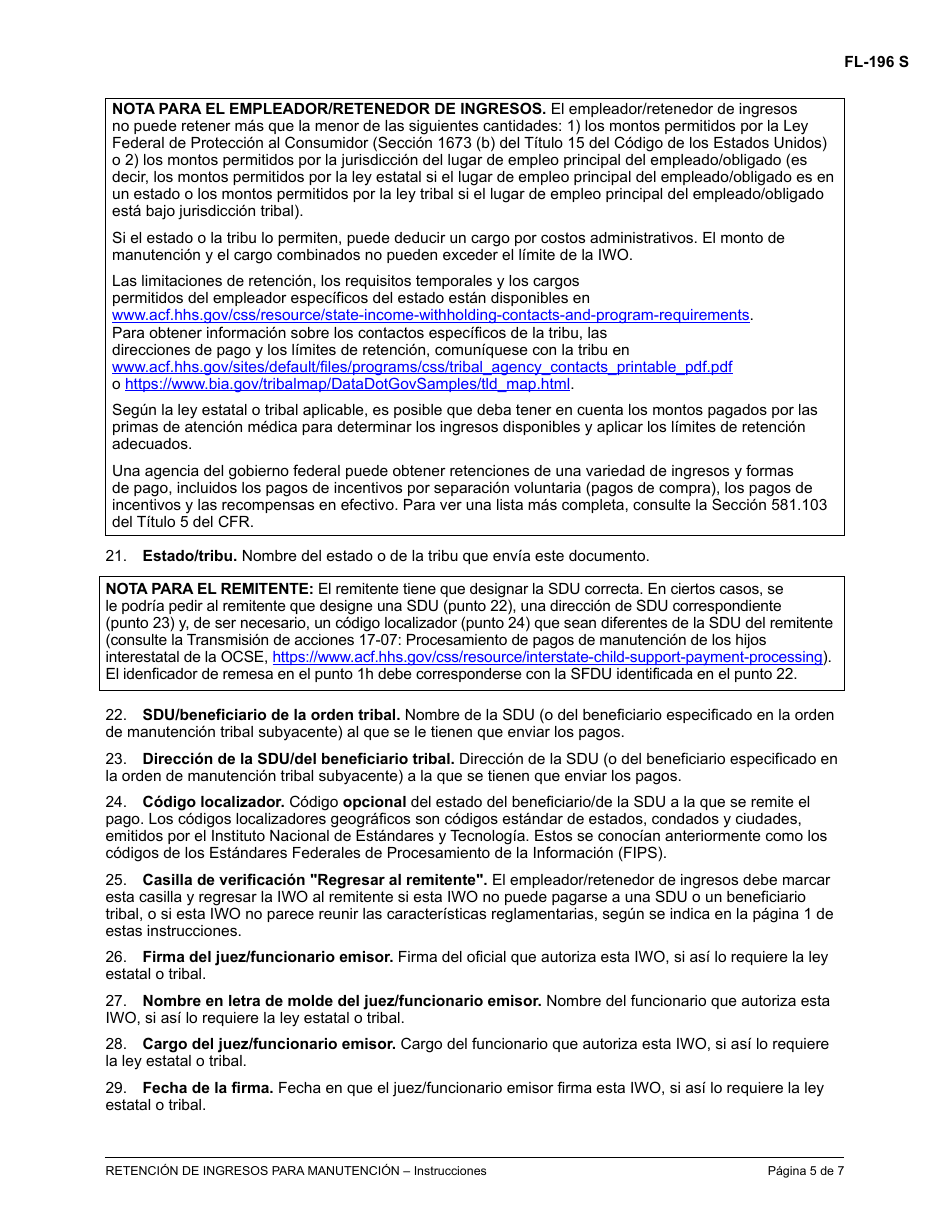 FL-196 S

NOTA PARA EL EMPLEADOR/RETENEDOR DE INGRESOS. El empleador/retenedor de ingresos no puede retener más que la menor de las siguientes cantidades: 1) los montos permitidos por la Ley Federal de Protección al Consumidor (Sección 1673 (b) del Título 15 del Código de los Estados Unidos) o 2) los montos permitidos por la jurisdicción del lugar de empleo principal del empleado/obligado (es decir, los montos permitidos por la ley estatal si el lugar de empleo principal del empleado/obligado es en un estado o los montos permitidos por la ley tribal si el lugar de empleo principal del empleado/obligado está bajo jurisdicción tribal).

Si el estado o la tribu lo permiten, puede deducir un cargo por costos administrativos. El monto de manutención y el cargo combinados no pueden exceder el límite de la IWO.

Las limitaciones de retención, los requisitos temporales y los cargos permitidos del empleador específicos del estado están disponibles en www.acf.hhs.gov/css/resource/state-income-withholding-contacts-and-program-requirements. Para obtener información sobre los contactos específicos de la tribu, las direcciones de pago y los límites de retención, comuníquese con la tribu en www.acf.hhs.gov/sites/default/files/programs/css/tribal_agency_contacts_printable_pdf.pdf o https://www.bia.gov/tribalmap/DataDotGovSamples/tld_map.html.

Según la ley estatal o tribal aplicable, es posible que deba tener en cuenta los montos pagados por las primas de atención médica para determinar los ingresos disponibles y aplicar los límites de retención adecuados.

Una agencia del gobierno federal puede obtener retenciones de una variedad de ingresos y formas de pago, incluidos los pagos de incentivos por separación voluntaria (pagos de compra), los pagos de incentivos y las recompensas en efectivo. Para ver una lista más completa, consulte la Sección 581.103 del Título 5 del CFR.

21. Estado/tribu. Nombre del estado o de la tribu que envía este documento.

NOTA PARA EL REMITENTE: El remitente tiene que designar la SDU correcta. En ciertos casos, se le podría pedir al remitente que designe una SDU (punto 22), una dirección de SDU correspondiente (punto 23) y, de ser necesario, un código localizador (punto 24) que sean diferentes de la SDU del remitente (consulte la Transmisión de acciones 17-07: Procesamiento de pagos de manutención de los hijos interestatal de la OCSE, https://www.acf.hhs.gov/css/resource/interstate-child-support-payment-processing). El idenficador de remesa en el punto 1h debe corresponderse con la SFDU identificada en el punto 22.

22. SDU/beneficiario de la orden tribal. Nombre de la SDU (o del beneficiario especificado en la orden de manutención tribal subyacente) al que se le tienen que enviar los pagos.

23. Dirección de la SDU/del beneficiario tribal. Dirección de la SDU (o del beneficiario especificado en la orden de manutención tribal subyacente) a la que se tienen que enviar los pagos.

24. Código localizador. Código opcional del estado del beneficiario/de la SDU a la que se remite el pago. Los códigos localizadores geográficos son códigos estándar de estados, condados y ciudades, emitidos por el Instituto Nacional de Estándares y Tecnología. Estos se conocían anteriormente como los códigos de los Estándares Federales de Procesamiento de la Información (FIPS).

25. Casilla de verificación "Regresar al remitente". El empleador/retenedor de ingresos debe marcar esta casilla y regresar la IWO al remitente si esta IWO no puede pagarse a una SDU o un beneficiario tribal, o si esta IWO no parece reunir las características reglamentarias, según se indica en la página 1 de estas instrucciones.

26. Firma del juez/funcionario emisor. Firma del oficial que autoriza esta IWO, si así lo requiere la ley estatal o tribal.

27. Nombre en letra de molde del juez/funcionario emisor. Nombre del funcionario que autoriza esta IWO, si así lo requiere la ley estatal o tribal.

28. Cargo del juez/funcionario emisor. Cargo del funcionario que autoriza esta IWO, si así lo requiere la ley estatal o tribal.

29. Fecha de la firma. Fecha en que el juez/funcionario emisor firma esta IWO, si así lo requiere la ley estatal o tribal.

RETENCIÓN DE INGRESOS PARA MANUTENCIÓN – Instrucciones

Página 5 de 7